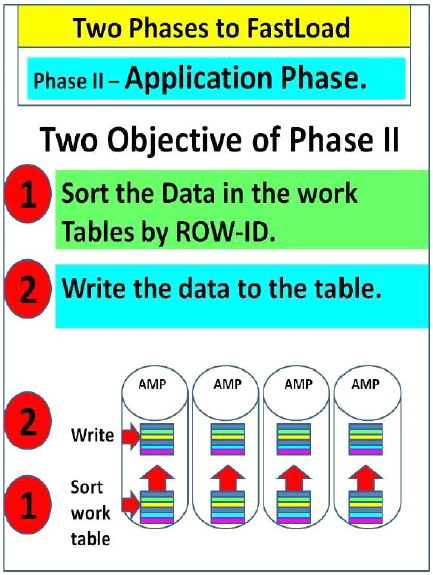 Two Phases to FastLoad

Phase II – Application Phase.

Two Objective of Phase II

1 Sort the Data in the work Tables by ROW-ID.

2 Write the data to the table.

AMP AMP AMP AMP

2 Write

1 Sort work table